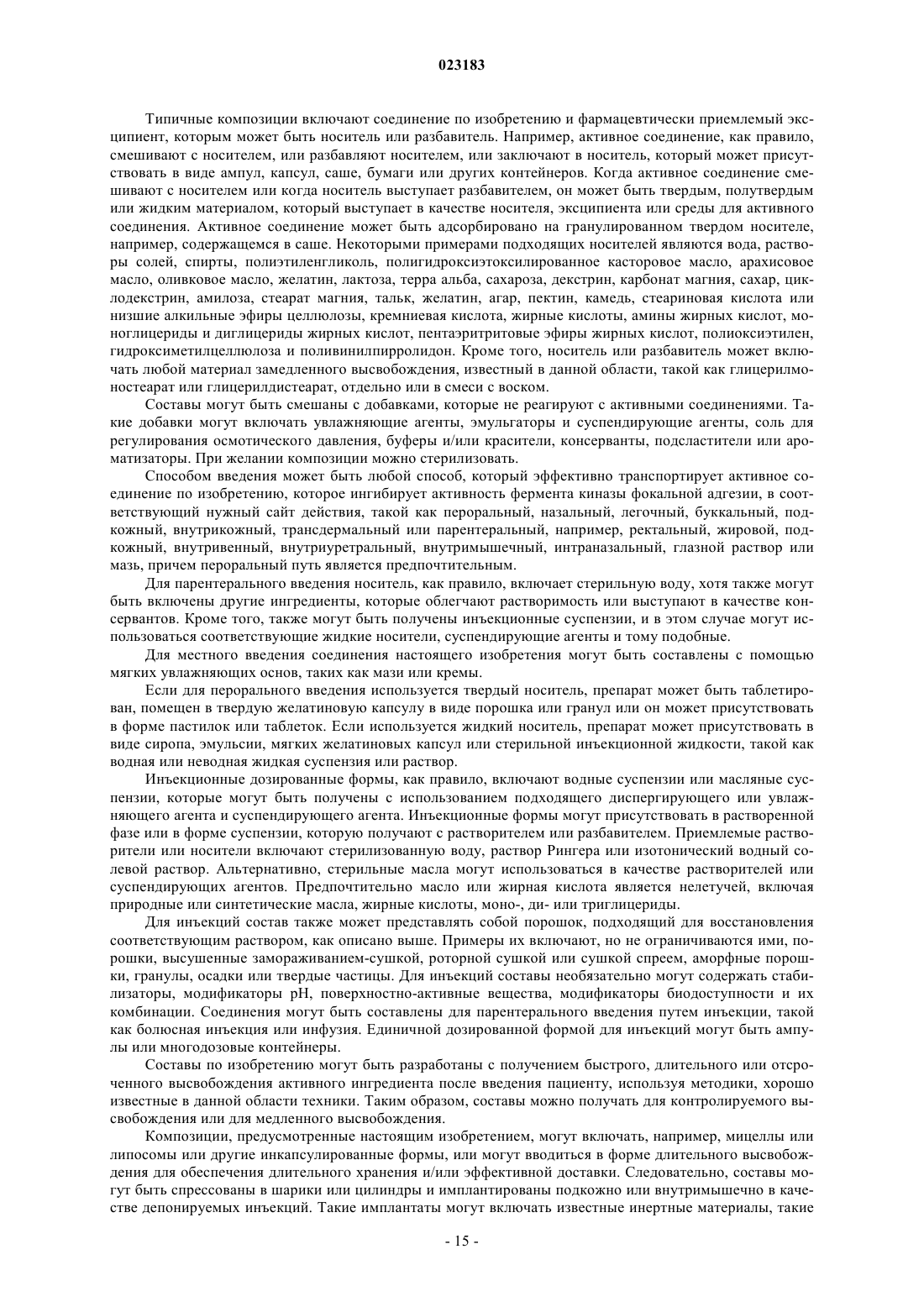 023183

Типичные композиции включают соединение по изобретению и фармацевтически приемлемый эксципиент, которым может быть носитель или разбавитель. Например, активное соединение, как правило, смешивают с носителем, или разбавляют носителем, или заключают в носитель, который может присутствовать в виде ампул, капсул, саше, бумаги или других контейнеров. Когда активное соединение смешивают с носителем или когда носитель выступает разбавителем, он может быть твердым, полутвердым или жидким материалом, который выступает в качестве носителя, эксципиента или среды для активного соединения. Активное соединение может быть адсорбировано на гранулированном твердом носителе, например, содержащемся в саше. Некоторыми примерами подходящих носителей являются вода, растворы солей, спирты, полиэтиленгликоль, полигидроксиэтоксилированное касторовое масло, арахисовое масло, оливковое масло, желатин, лактоза, терра альба, сахароза, декстрин, карбонат магния, сахар, циклодекстрин, амилоза, стеарат магния, тальк, желатин, агар, пектин, камедь, стеариновая кислота или низшие алкильные эфиры целлюлозы, кремниевая кислота, жирные кислоты, амины жирных кислот, моноглицериды и диглицериды жирных кислот, пентаэритритовые эфиры жирных кислот, полиоксиэтилен, гидроксиметилцеллюлоза и поливинилпирролидон. Кроме того, носитель или разбавитель может включать любой материал замедленного высвобождения, известный в данной области, такой как глицерилмоностеарат или глицерилдистеарат, отдельно или в смеси с воском.

Составы могут быть смешаны с добавками, которые не реагируют с активными соединениями. Такие добавки могут включать увлажняющие агенты, эмульгаторы и суспендирующие агенты, соль для регулирования осмотического давления, буферы и/или красители, консерванты, подсластители или ароматизаторы. При желании композиции можно стерилизовать.

Способом введения может быть любой способ, который эффективно транспортирует активное соединение по изобретению, которое ингибирует активность фермента киназы фокальной адгезии, в соответствующий нужный сайт действия, такой как пероральный, назальный, легочный, буккальный, подкожный, внутрикожный, трансдермальный или парентеральный, например, ректальный, жировой, подкожный, внутривенный, внутриуретральный, внутримышечный, интраназальный, глазной раствор или мазь, причем пероральный путь является предпочтительным.

Для парентерального введения носитель, как правило, включает стерильную воду, хотя также могут быть включены другие ингредиенты, которые облегчают растворимость или выступают в качестве консервантов. Кроме того, также могут быть получены инъекционные суспензии, и в этом случае могут использоваться соответствующие жидкие носители, суспендирующие агенты и тому подобные.

Для местного введения соединения настоящего изобретения могут быть составлены с помощью мягких увлажняющих основ, таких как мази или кремы.

Если для перорального введения используется твердый носитель, препарат может быть таблетирован, помещен в твердую желатиновую капсулу в виде порошка или гранул или он может присутствовать в форме пастилок или таблеток. Если используется жидкий носитель, препарат может присутствовать в виде сиропа, эмульсии, мягких желатиновых капсул или стерильной инъекционной жидкости, такой как водная или неводная жидкая суспензия или раствор.

Инъекционные дозированные формы, как правило, включают водные суспензии или масляные суспензии, которые могут быть получены с использованием подходящего диспергирующего или увлажняющего агента и суспендирующего агента. Инъекционные формы могут присутствовать в растворенной фазе или в форме суспензии, которую получают с растворителем или разбавителем. Приемлемые растворители или носители включают стерилизованную воду, раствор Рингера или изотонический водный солевой раствор. Альтернативно, стерильные масла могут использоваться в качестве растворителей или суспендирующих агентов. Предпочтительно масло или жирная кислота является нелетучей, включая природные или синтетические масла, жирные кислоты, моно-, ди- или триглицериды.

Для инъекций состав также может представлять собой порошок, подходящий для восстановления соответствующим раствором, как описано выше. Примеры их включают, но не ограничиваются ими, порошки, высушенные замораживанием-сушкой, роторной сушкой или сушкой спреем, аморфные порошки, гранулы, осадки или твердые частицы. Для инъекций составы необязательно могут содержать стабилизаторы, модификаторы pH, поверхностно-активные вещества, модификаторы биодоступности и их комбинации. Соединения могут быть составлены для парентерального введения путем инъекции, такой как болюсная инъекция или инфузия. Единичной дозированной формой для инъекций могут быть ампулы или многодозовые контейнеры.

Составы по изобретению могут быть разработаны с получением быстрого, длительного или отсроченного высвобождения активного ингредиента после введения пациенту, используя методики, хорошо известные в данной области техники. Таким образом, составы можно получать для контролируемого высвобождения или для медленного высвобождения.

Композиции, предусмотренные настоящим изобретением, могут включать, например, мицеллы или липосомы или другие инкапсулированные формы, или могут вводиться в форме длительного высвобождения для обеспечения длительного хранения и/или эффективной доставки. Следовательно, составы могут быть спрессованы в шарики или цилиндры и имплантированы подкожно или внутримышечно в качестве депонируемых инъекций. Такие имплантаты могут включать известные инертные материалы, такие

- 15 -